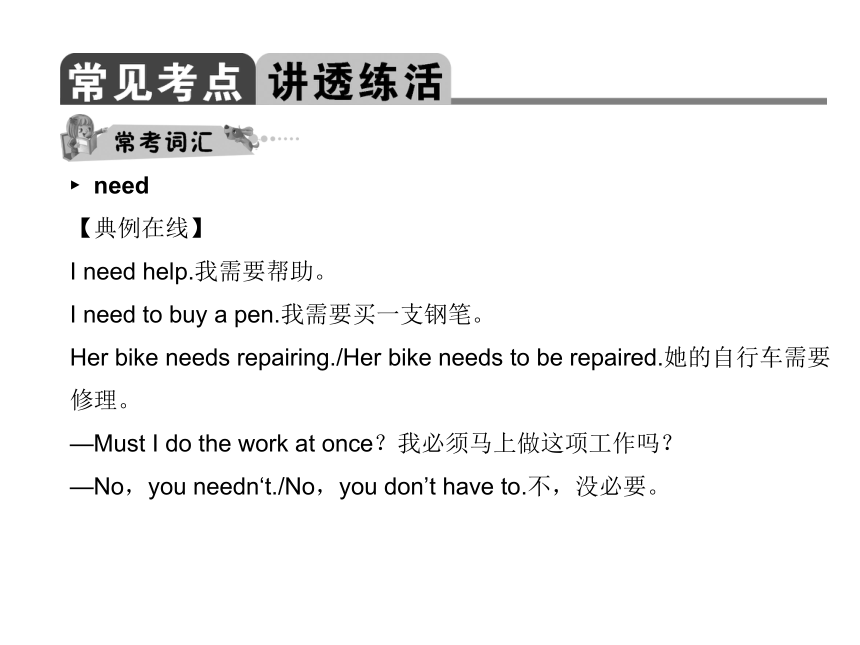 常见考点 讲透练活

常考词汇

▸ need

【典例在线】

I need help.我需要帮助。

I need to buy a pen.我需要买一支钢笔。

Her bike needs repairing./Her bike needs to be repaired.她的自行车需要修理。

—Must I do the work at once？我必须马上做这项工作吗？

—No，you needn‘t./No，you don’t have to.不，没必要。